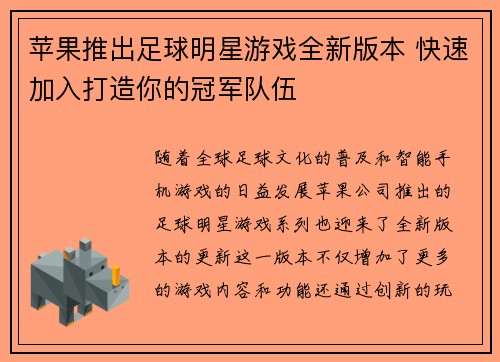 苹果推出足球明星游戏全新版本 快速加入打造你的冠军队伍

随着全球足球文化的普及和智能手机游戏的日益发展苹果公司推出的足球明星游戏系列也迎来了全新版本的更新这一版本不仅增加了更多的游戏内容和功能还通过创新的玩